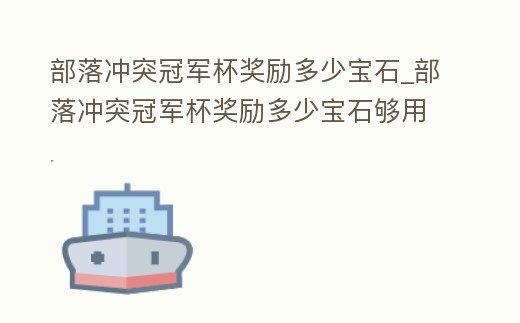 部落冲突冠军杯奖励多少宝石_部落冲突冠军杯奖励多少宝石够用